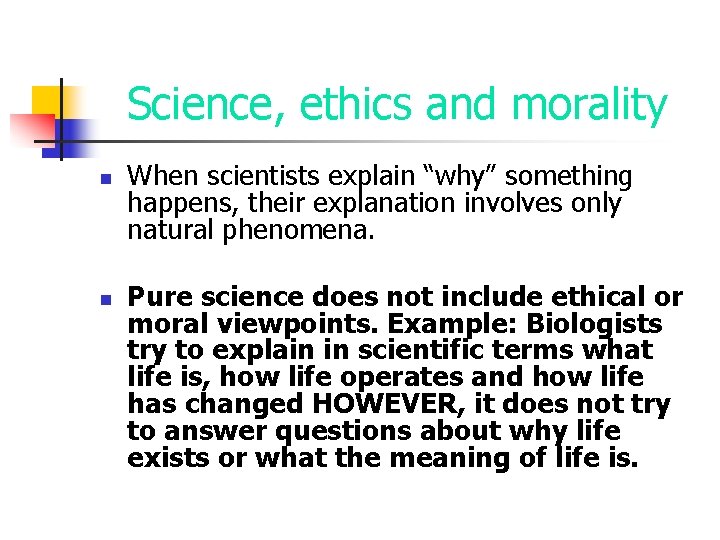 Science, ethics and morality

• When scientists explain "why" something happens, their explanation involves only natural phenomena.

• Pure science does not include ethical or moral viewpoints. Example: Biologists try to explain in scientific terms what life is, how life operates and how life has changed HOWEVER, it does not try to answer questions about why life exists or what the meaning of life is.